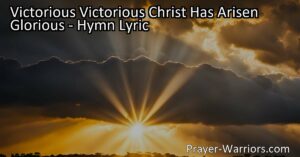 Victorious Victorious Christ Has Arisen Glorious - Hymn Lyric

Prayer-Warriors.com